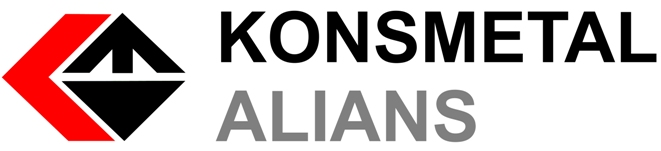 KONSMETAL
ALIANS